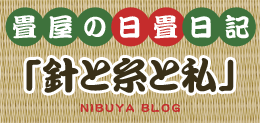 畳屋の日畳日記

「針と糸と私」

NIBUYA BLOG